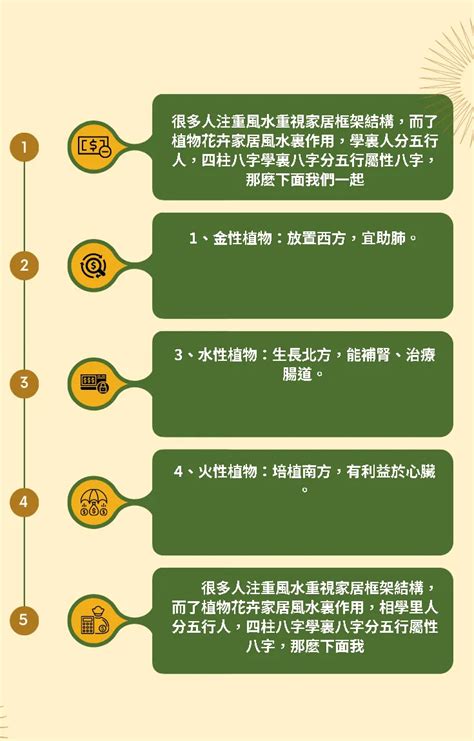 1

很多人注重風水重視家居框架結構，而了植物花卉家居風水裏作用，學裏人分五行人，四柱八字學裏八字分五行屬性八字，那麼下面我們一起

2

1、金性植物：放置西方，宜助肺。

3

3、水性植物：生長北方，能補腎、治療腸道。

4

4、火性植物：培植南方，有利益於心臟。

5

很多人注重風水重視家居框架結構，而了植物花卉家居風水裏作用，相學里人分五行人，四柱八字學裏八字分五行屬性八字，那麼下面我